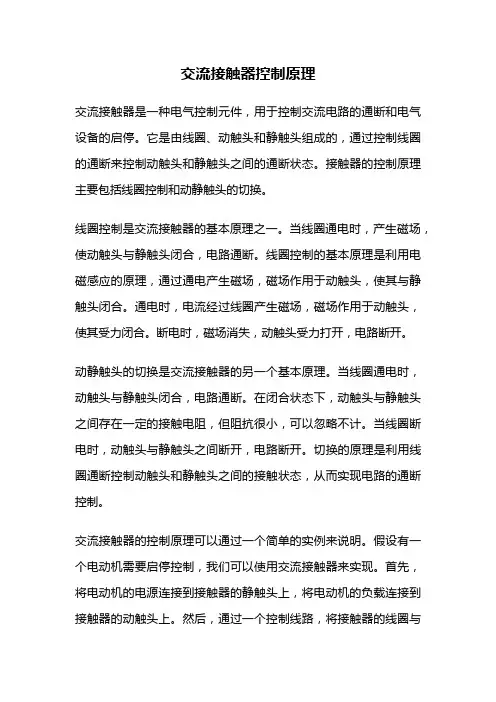 交流接触器控制原理

交流接触器是一种电气控制元件，用于控制交流电路的通断和电气设备的启停。它是由线圈、动触头和静触头组成的，通过控制线圈的通断来控制动触头和静触头之间的通断状态。接触器的控制原理主要包括线圈控制和动静触头的切换。

线圈控制是交流接触器的基本原理之一。当线圈通电时，产生磁场，使动触头与静触头闭合，电路通断。线圈控制的基本原理是利用电磁感应的原理，通过通电产生磁场，磁场作用于动触头，使其与静触头闭合。通电时，电流经过线圈产生磁场，磁场作用于动触头，使其受力闭合。断电时，磁场消失，动触头受力打开，电路断开。

动静触头的切换是交流接触器的另一个基本原理。当线圈通电时，动触头与静触头闭合，电路通断。在闭合状态下，动触头与静触头之间存在一定的接触电阻，但阻抗很小，可以忽略不计。当线圈断电时，动触头与静触头之间断开，电路断开。切换的原理是利用线圈通断控制动触头和静触头之间的接触状态，从而实现电路的通断控制。

交流接触器的控制原理可以通过一个简单的实例来说明。假设有一个电动机需要启停控制，我们可以使用交流接触器来实现。首先，将电动机的电源连接到接触器的静触头上，将电动机的负载连接到接触器的动触头上。然后，通过一个控制线路，将接触器的线圈与